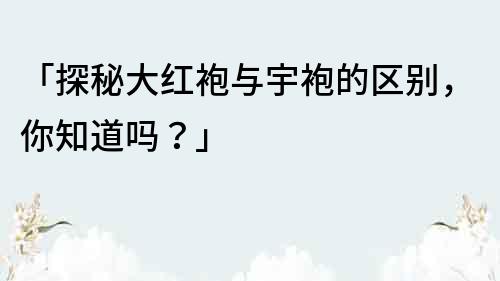 「探秘大红袍与宇袍的区别，你知道吗？」